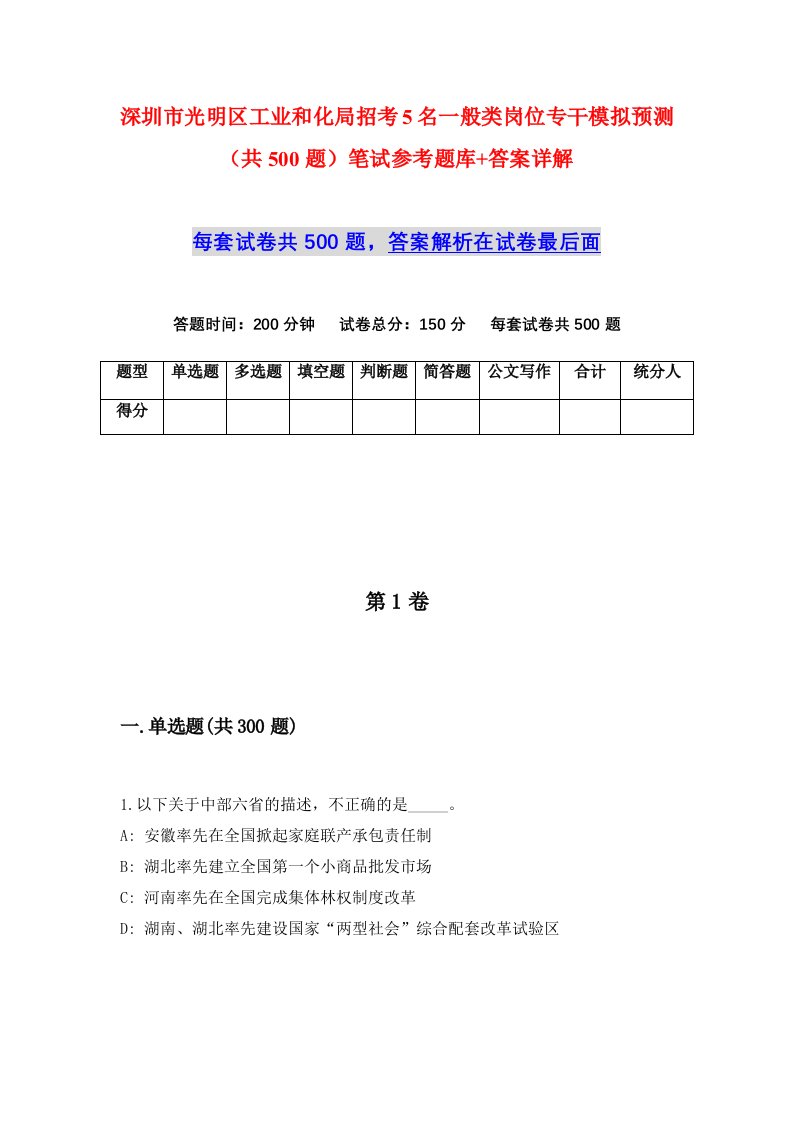 深圳市光明区工业和化局招考5名一般类岗位专干模拟预测（共500题）笔试参考题库+答案详解

每套试卷共500题，答案解析在试卷最后面

答题时间：200分钟　试卷总分：150分　每套试卷共500题

| 题型 | 单选题 | 多选题 | 填空题 | 判断题 | 简答题 | 公文写作 | 合计 | 统分人 |
|---|---|---|---|---|---|---|---|---|
| 得分 | | | | | | | | |

第1卷

一.单选题(共300题)

1.以下关于中部六省的描述，不正确的是_____。
A: 安徽率先在全国掀起家庭联产承包责任制
B: 湖北率先建立全国第一个小商品批发市场
C: 河南率先在全国完成集体林权制度改革
D: 湖南、湖北率先建设国家“两型社会”综合配套改革试验区